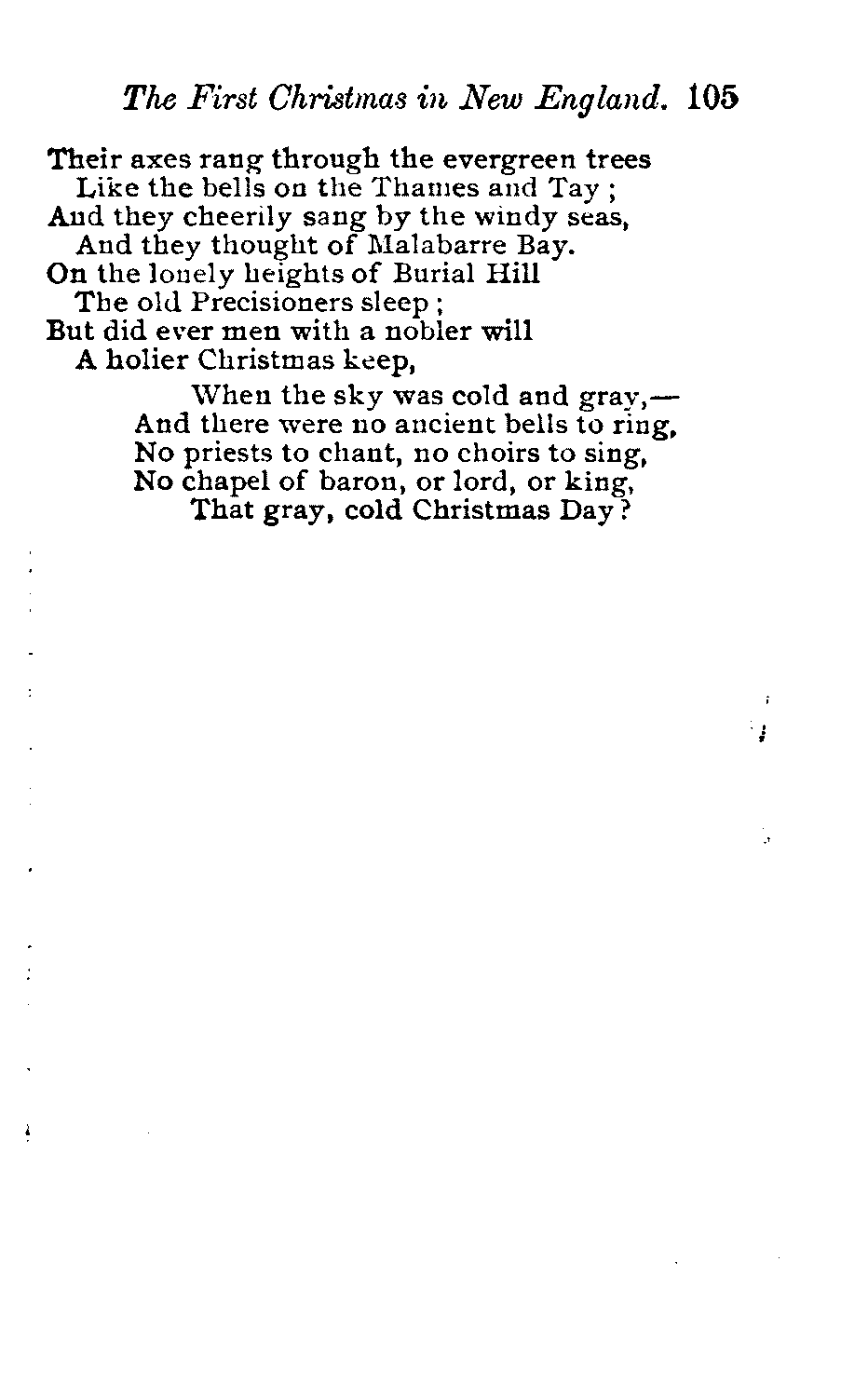 The First Christmas in New England. 105

Their axes rang through the evergreen trees
Like the bells on the Thames and Tay;
And they cheerily sang by the windy seas,
And they thought of Malabarre Bay.
On the lonely heights of Burial Hill
The old Precisioners sleep;
But did ever men with a nobler will
A holier Christmas keep,

When the sky was cold and gray,—
And there were no ancient bells to ring,
No priests to chant, no choirs to sing,
No chapel of baron, or lord, or king,
That gray, cold Christmas Day?